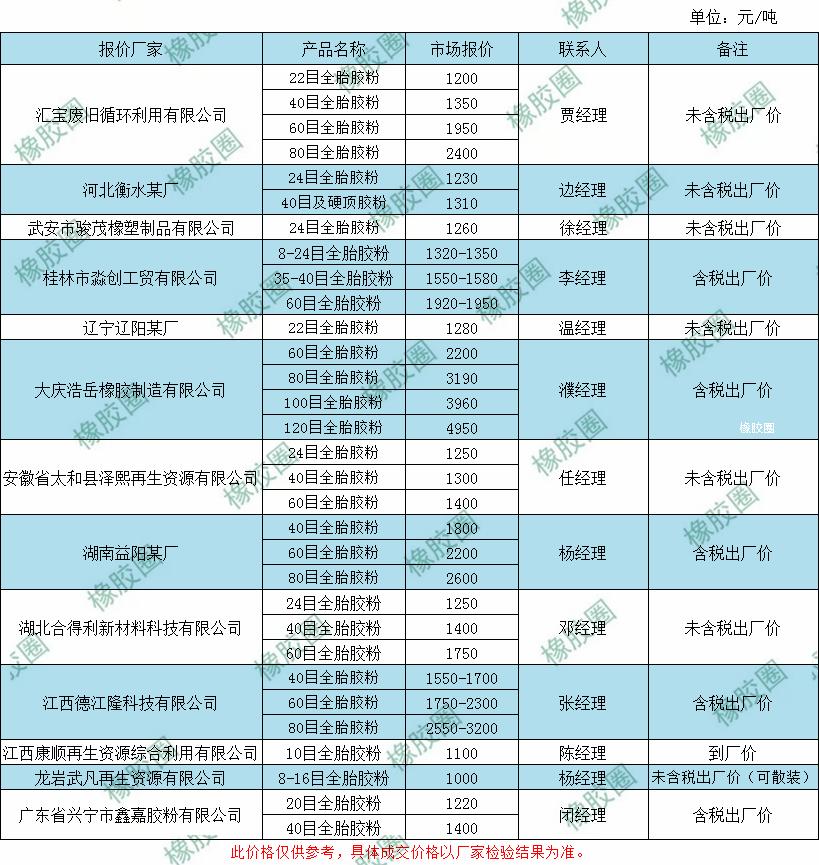 单位：元/吨

| 报价厂家 | 产品名称 | 市场报价 | 联系人 | 备注 |
|---|---|---|---|---|
| 汇宝废旧循环利用有限公司 | 22目全胎胶粉 | 1200 | 贾经理 | 未含税出厂价 |
|  | 40目全胎胶粉 | 1350 |  |  |
|  | 60目全胎胶粉 | 1950 |  |  |
|  | 80目全胎胶粉 | 2400 |  |  |
| 河北衡水某厂 | 24目全胎胶粉 | 1230 | 边经理 | 未含税出厂价 |
|  | 40目及硬顶胶粉 | 1310 |  |  |
| 武安市骏茂橡塑制品有限公司 | 24目全胎胶粉 | 1260 | 徐经理 | 未含税出厂价 |
| 桂林市淼创工贸有限公司 | 8-24目全胎胶粉 | 1320-1350 | 李经理 | 含税出厂价 |
|  | 35-40目全胎胶粉 | 1550-1580 |  |  |
|  | 60目全胎胶粉 | 1920-1950 |  |  |
| 辽宁辽阳某厂 | 22目全胎胶粉 | 1280 | 温经理 | 未含税出厂价 |
| 大庆浩岳橡胶制造有限公司 | 60目全胎胶粉 | 2200 | 濮经理 | 含税出厂价 |
|  | 80目全胎胶粉 | 3190 |  |  |
|  | 100目全胎胶粉 | 3960 |  |  |
|  | 120目全胎胶粉 | 4950 |  |  |
| 安徽省太和县泽熙再生资源有限公司 | 24目全胎胶粉 | 1250 | 任经理 | 未含税出厂价 |
|  | 40目全胎胶粉 | 1300 |  |  |
|  | 60目全胎胶粉 | 1400 |  |  |
| 湖南益阳某厂 | 40目全胎胶粉 | 1800 | 杨经理 | 含税出厂价 |
|  | 60目全胎胶粉 | 2200 |  |  |
|  | 80目全胎胶粉 | 2600 |  |  |
| 湖北合得利新材料科技有限公司 | 24目全胎胶粉 | 1250 | 邓经理 | 未含税出厂价 |
|  | 40目全胎胶粉 | 1400 |  |  |
|  | 60目全胎胶粉 | 1750 |  |  |
| 江西德江隆科技有限公司 | 40目全胎胶粉 | 1550-1700 | 张经理 | 含税出厂价 |
|  | 60目全胎胶粉 | 1750-2300 |  |  |
|  | 80目全胎胶粉 | 2550-3200 |  |  |
| 江西康顺再生资源综合利用有限公司 | 10目全胎胶粉 | 1100 | 陈经理 | 到厂价 |
| 龙岩武凡再生资源有限公司 | 8-16目全胎胶粉 | 1000 | 杨经理 | 未含税出厂价（可散装） |
| 广东省兴宁市鑫嘉胶粉有限公司 | 20目全胎胶粉 | 1220 | 闭经理 | 含税出厂价 |
|  | 40目全胎胶粉 | 1400 |  |  |

此价格仅供参考，具体成交价格以厂家检验结果为准。

橡胶圈